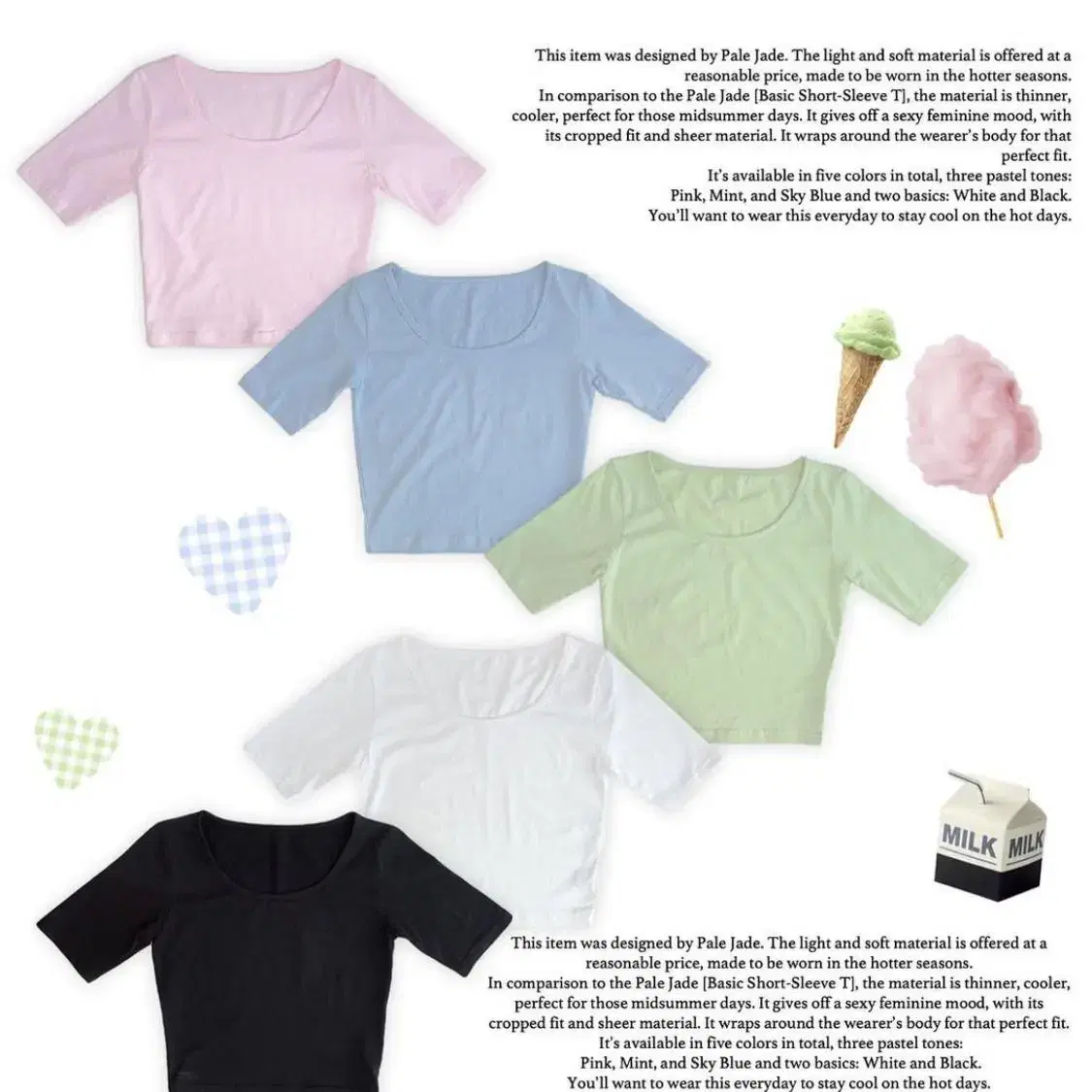 This item was designed by Pale Jade. The light and soft material is offered at a reasonable price, made to be worn in the hotter seasons.
In comparison to the Pale Jade [Basic Short-Sleeve T], the material is thinner, cooler, perfect for those midsummer days. It gives off a sexy feminine mood, with its cropped fit and sheer material. It wraps around the wearer's body for that perfect fit.
It's available in five colors in total, three pastel tones:
Pink, Mint, and Sky Blue and two basics: White and Black.
You'll want to wear this everyday to stay cool on the hot days.

MILK MILK

This item was designed by Pale Jade. The light and soft material is offered at a reasonable price, made to be worn in the hotter seasons.
In comparison to the Pale Jade [Basic Short-Sleeve T], the material is thinner, cooler, perfect for those midsummer days. It gives off a sexy feminine mood, with its cropped fit and sheer material. It wraps around the wearer's body for that perfect fit.
It's available in five colors in total, three pastel tones:
Pink, Mint, and Sky Blue and two basics: White and Black.
You'll want to wear this everyday to stay cool on the hot days.